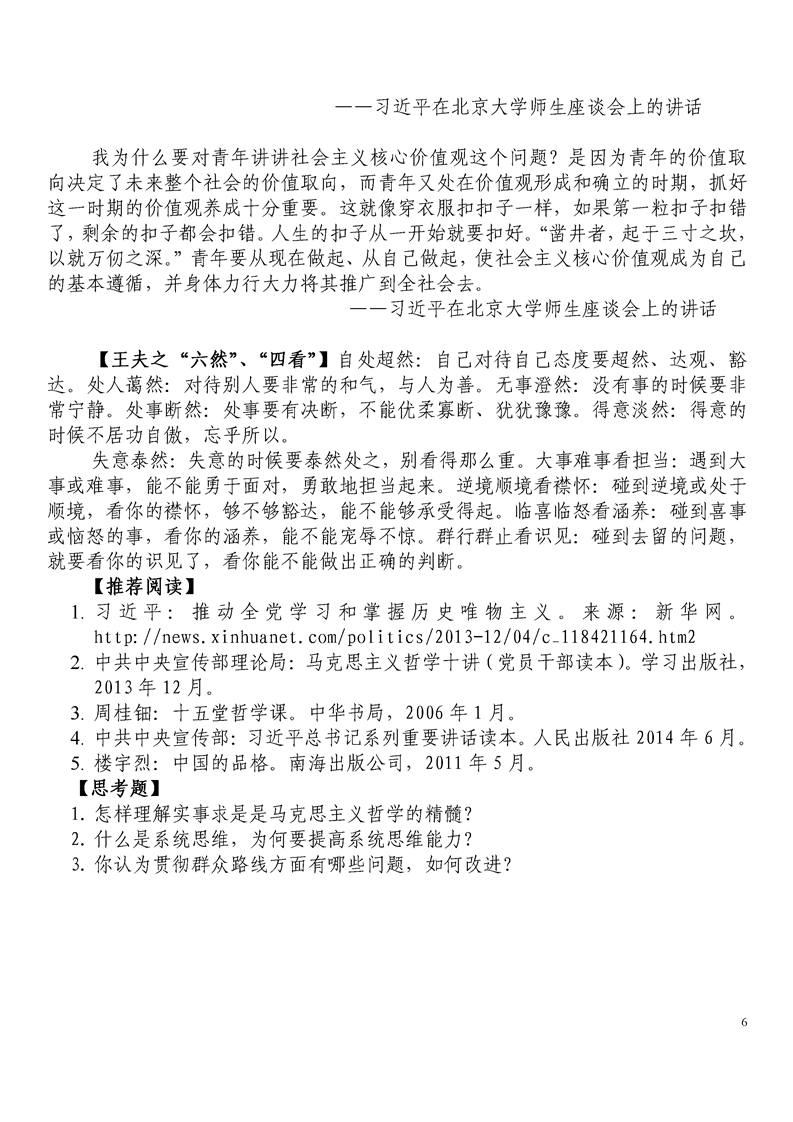 ——习近平在北京大学师生座谈会上的讲话

我为什么要对青年讲讲社会主义核心价值观这个问题？是因为青年的价值取向决定了未来整个社会的价值取向，而青年又处在价值观形成和确立的时期，抓好这一时期的价值观养成十分重要。这就像穿衣服扣扣子一样，如果第一粒扣子扣错了，剩余的扣子都会扣错。人生的扣子从一开始就要扣好。“凿井者，起于三寸之坎，以就万仞之深。”青年要从现在做起、从自己做起，使社会主义核心价值观成为自己的基本遵循，并身体力行大力将其推广到全社会去。
——习近平在北京大学师生座谈会上的讲话

【王夫之“六然”、“四看”】自处超然：自己对待自己态度要超然、达观、豁达。处人蔼然：对待别人要非常的和气，与人为善。无事澄然：没有事的时候要非常宁静。处事断然：处事要有决断，不能优柔寡断、犹犹豫豫。得意淡然：得意的时候不居功自傲，忘乎所以。

失意泰然：失意的时候要泰然处之，别看得那么重。大事难事看担当：遇到大事或难事，能不能勇于面对，勇敢地担当起来。逆境顺境看襟怀：碰到逆境或处于顺境，看你的襟怀，够不够豁达，能不能够承受得起。临喜临怒看涵养：碰到喜事或恼怒的事，看你的涵养，能不能宠辱不惊。群行群止看识见：碰到去留的问题，就要看你的识见了，看你能不能做出正确的判断。

【推荐阅读】
1. 习近平：推动全党学习和掌握历史唯物主义。来源：新华网。http://news.xinhuanet.com/politics/2013-12/04/c_118421164.htm2
2. 中共中央宣传部理论局：马克思主义哲学十讲（党员干部读本）。学习出版社，2013年12月。
3. 周桂钿：十五堂哲学课。中华书局，2006年1月。
4. 中共中央宣传部：习近平总书记系列重要讲话读本。人民出版社2014年6月。
5. 楼宇烈：中国的品格。南海出版公司，2011年5月。

【思考题】
1. 怎样理解实事求是是马克思主义哲学的精髓？
2. 什么是系统思维，为何要提高系统思维能力？
3. 你认为贯彻群众路线方面有哪些问题，如何改进？

6